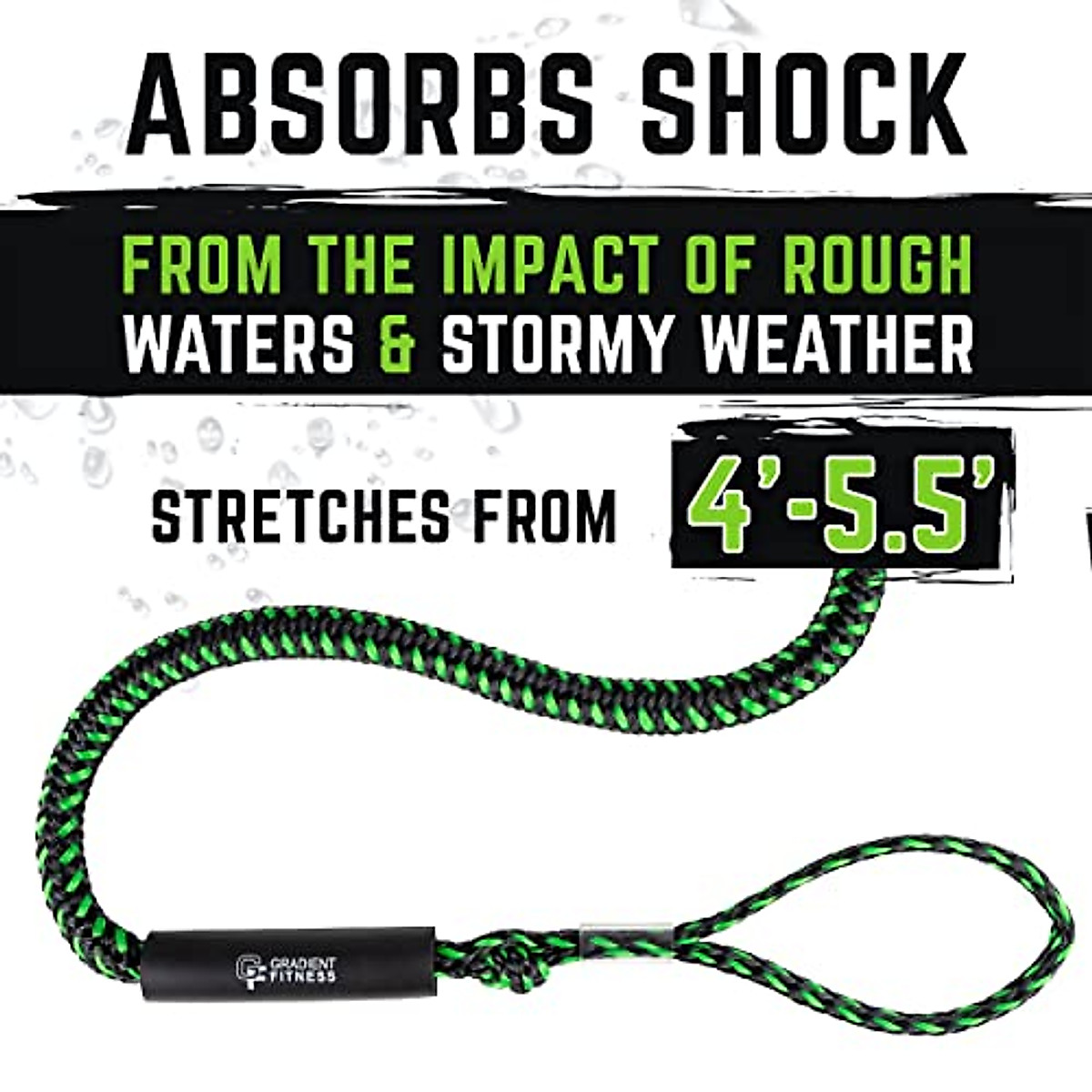 ABSORBS SHOCK

FROM THE IMPACT OF ROUGH WATERS & STORMY WEATHER

STRETCHES FROM 4'-5.5'

GRADIENT FITNESS